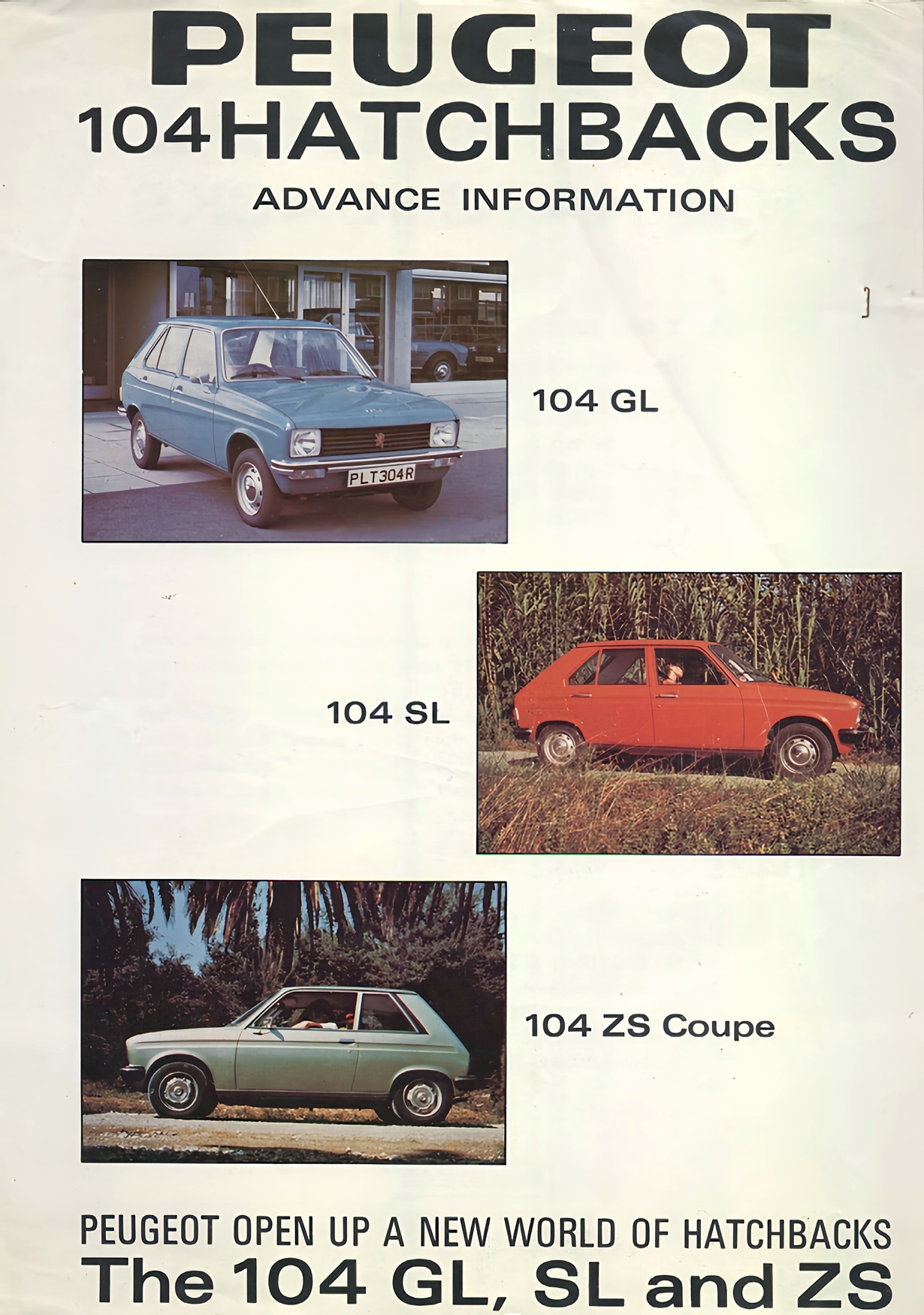 PEUGEOT
104 HATCHBACKS
ADVANCE INFORMATION

PLT304R

104 GL

104 SL

104 ZS Coupe

PEUGEOT OPEN UP A NEW WORLD OF HATCHBACKS
The 104 GL, SL and ZS